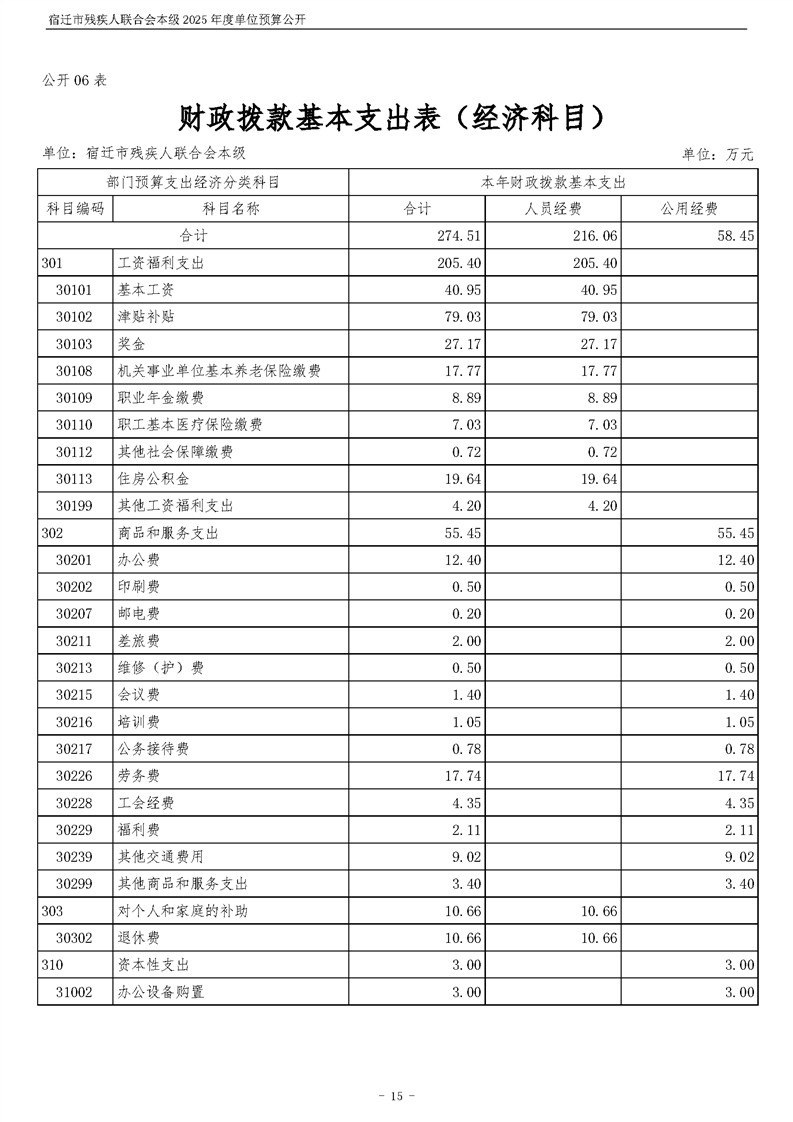 宿迁市残疾人联合会本级 2025 年度单位预算公开

公开 06 表

财政拨款基本支出表（经济科目）

单位：宿迁市残疾人联合会本级　　　　单位：万元

| 部门预算支出经济分类科目 | | 本年财政拨款基本支出 | | |
|---|---|---|---|---|
| 科目编码 | 科目名称 | 合计 | 人员经费 | 公用经费 |
| 合计 | | 274.51 | 216.06 | 58.45 |
| 301 | 工资福利支出 | 205.40 | 205.40 | |
| 30101 | 基本工资 | 40.95 | 40.95 | |
| 30102 | 津贴补贴 | 79.03 | 79.03 | |
| 30103 | 奖金 | 27.17 | 27.17 | |
| 30108 | 机关事业单位基本养老保险缴费 | 17.77 | 17.77 | |
| 30109 | 职业年金缴费 | 8.89 | 8.89 | |
| 30110 | 职工基本医疗保险缴费 | 7.03 | 7.03 | |
| 30112 | 其他社会保障缴费 | 0.72 | 0.72 | |
| 30113 | 住房公积金 | 19.64 | 19.64 | |
| 30199 | 其他工资福利支出 | 4.20 | 4.20 | |
| 302 | 商品和服务支出 | 55.45 | | 55.45 |
| 30201 | 办公费 | 12.40 | | 12.40 |
| 30202 | 印刷费 | 0.50 | | 0.50 |
| 30207 | 邮电费 | 0.20 | | 0.20 |
| 30211 | 差旅费 | 2.00 | | 2.00 |
| 30213 | 维修（护）费 | 0.50 | | 0.50 |
| 30215 | 会议费 | 1.40 | | 1.40 |
| 30216 | 培训费 | 1.05 | | 1.05 |
| 30217 | 公务接待费 | 0.78 | | 0.78 |
| 30226 | 劳务费 | 17.74 | | 17.74 |
| 30228 | 工会经费 | 4.35 | | 4.35 |
| 30229 | 福利费 | 2.11 | | 2.11 |
| 30239 | 其他交通费用 | 9.02 | | 9.02 |
| 30299 | 其他商品和服务支出 | 3.40 | | 3.40 |
| 303 | 对个人和家庭的补助 | 10.66 | 10.66 | |
| 30302 | 退休费 | 10.66 | 10.66 | |
| 310 | 资本性支出 | 3.00 | | 3.00 |
| 31002 | 办公设备购置 | 3.00 | | 3.00 |

- 15 -